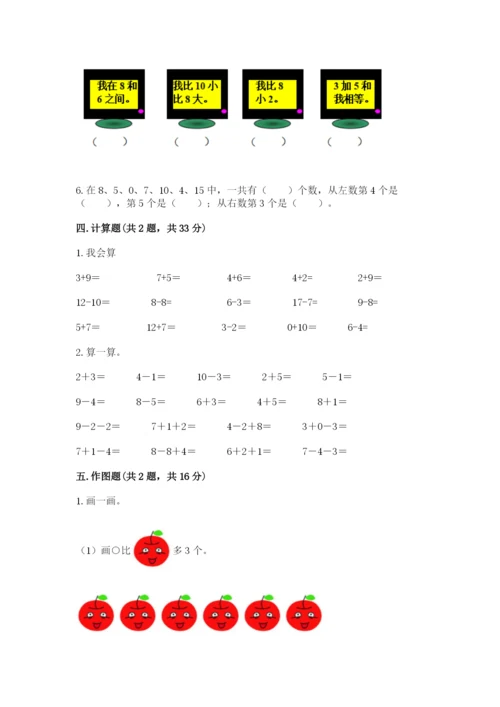 我在 8 和 6 之间。

我比 10 小比 8 大。

我比 8 小 2。

3 加 5 和我相等。

（　　）　（　　）　（　　）　（　　）

6. 在 8、5、0、7、10、4、15 中，一共有（　　）个数，从左数第 4 个是（　　），第 5 个是（　　）；从右数第 3 个是（　　）。

四. 计算题（共 2 题，共 33 分）

1. 我会算

3+9＝　　7+5＝　　4+6＝　　4+2=　　2+9＝

12-10＝　　8-8=　　6-3＝　　17-7＝　　9-8=

5+7＝　　12+7＝　　3-2＝　　0+10＝　　6-4=

2. 算一算。

2＋3＝　　4－1＝　　10－3＝　　2＋5＝　　5－1＝

9－4＝　　8－5＝　　6＋3＝　　4＋5＝　　8＋1＝

9－2－2＝　　7＋1＋2＝　　4－2＋8＝　　3＋0－3＝

7＋1－4＝　　8－8＋4＝　　6＋2＋1＝　　7－4－3＝

五. 作图题（共 2 题，共 16 分）

1. 画一画。

（1）画○比　　多 3 个。